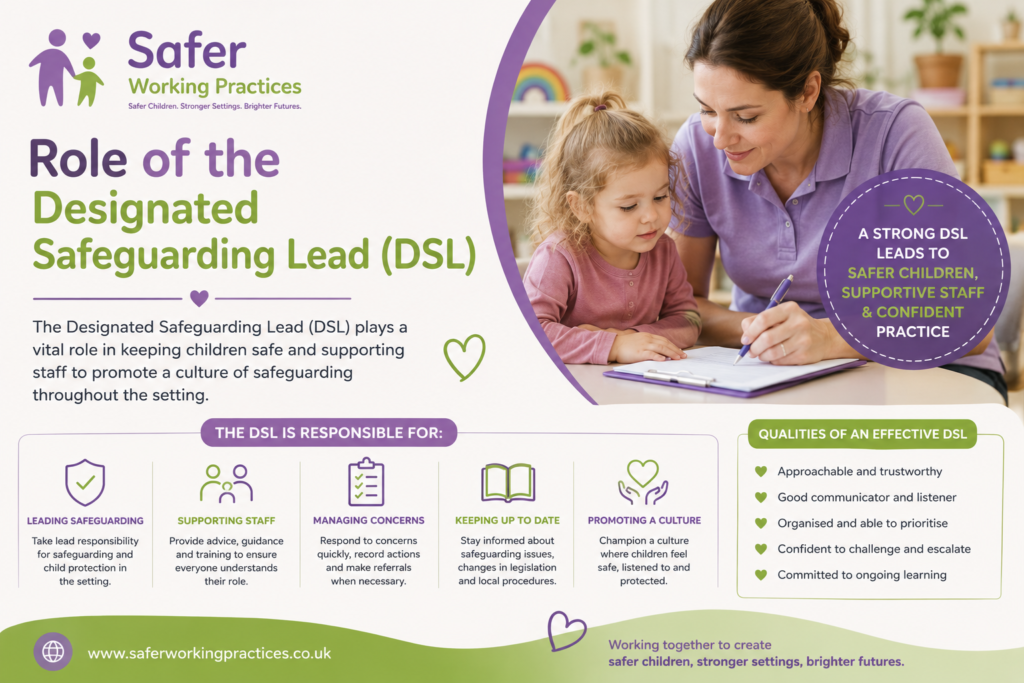 Safer
Working Practices
Safer Children. Stronger Settings. Brighter Futures.

Role of the Designated Safeguarding Lead (DSL)

The Designated Safeguarding Lead (DSL) plays a vital role in keeping children safe and supporting staff to promote a culture of safeguarding throughout the setting.

A STRONG DSL LEADS TO SAFER CHILDREN, SUPPORTIVE STAFF & CONFIDENT PRACTICE

THE DSL IS RESPONSIBLE FOR:

LEADING SAFEGUARDING
Take lead responsibility for safeguarding and child protection in the setting.

SUPPORTING STAFF
Provide advice, guidance and training to ensure everyone understands their role.

MANAGING CONCERNS
Respond to concerns quickly, record actions and make referrals when necessary.

KEEPING UP TO DATE
Stay informed about safeguarding issues, changes in legislation and local procedures.

PROMOTING A CULTURE
Champion a culture where children feel safe, listened to and protected.

QUALITIES OF AN EFFECTIVE DSL
Approachable and trustworthy
Good communicator and listener
Organised and able to prioritise
Confident to challenge and escalate
Committed to ongoing learning

www.saferworkingpractices.co.uk

Working together to create safer children, stronger settings, brighter futures.